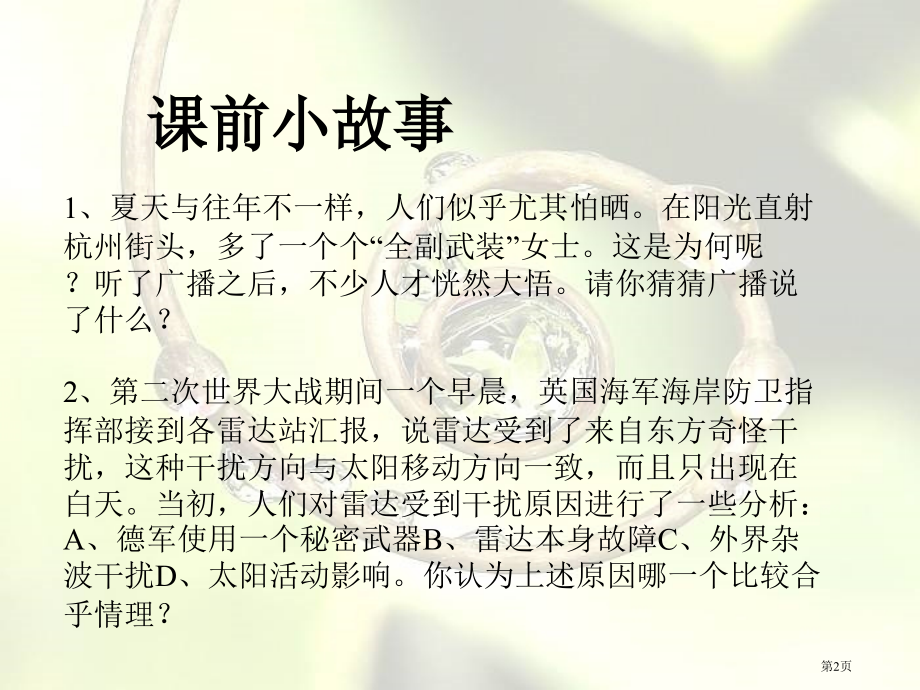 课前小故事

1、夏天与往年不一样，人们似乎尤其怕晒。在阳光直射杭州街头，多了一个个“全副武装”女士。这是为何呢？听了广播之后，不少人才恍然大悟。请你猜猜广播说了什么？

2、第二次世界大战期间一个早晨，英国海军海岸防卫指挥部接到各雷达站汇报，说雷达受到了来自东方奇怪干扰，这种干扰方向与太阳移动方向一致，而且只出现在白天。当初，人们对雷达受到干扰原因进行了一些分析：A、德军使用一个秘密武器B、雷达本身故障C、外界杂波干扰D、太阳活动影响。你认为上述原因哪一个比较合乎情理？

第2页